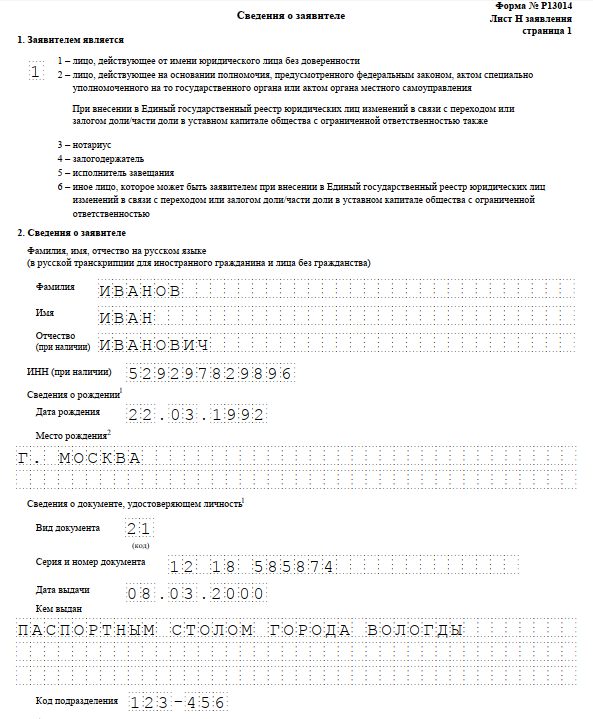 Форма № Р13014
Лист Н заявления
страница 1

Сведения о заявителе

1. Заявителем является

1

1 – лицо, действующее от имени юридического лица без доверенности
2 – лицо, действующее на основании полномочия, предусмотренного федеральным законом, актом специально уполномоченного на то государственного органа или актом органа местного самоуправления

При внесении в Единый государственный реестр юридических лиц изменений в связи с переходом или залогом доли/части доли в уставном капитале общества с ограниченной ответственностью также

3 – нотариус
4 – залогодержатель
5 – исполнитель завещания
6 – иное лицо, которое может быть заявителем при внесении в Единый государственный реестр юридических лиц изменений в связи с переходом или залогом доли/части доли в уставном капитале общества с ограниченной ответственностью

2. Сведения о заявителе

Фамилия, имя, отчество на русском языке
(в русской транскрипции для иностранного гражданина и лица без гражданства)

Фамилия ИВАНОВ
Имя ИВАН
Отчество (при наличии) ИВАНОВИЧ

ИНН (при наличии) 529297829896

Сведения о рождении$^1$
Дата рождения 22.03.1992
Место рождения$^2$
Г. МОСКВА

Сведения о документе, удостоверяющем личность$^1$
Вид документа 21
(код)
Серия и номер документа 12 18 585874
Дата выдачи 08.03.2000
Кем выдан
ПАСПОРТНЫМ СТОЛОМ ГОРОДА ВОЛОГДЫ

Код подразделения 123-456